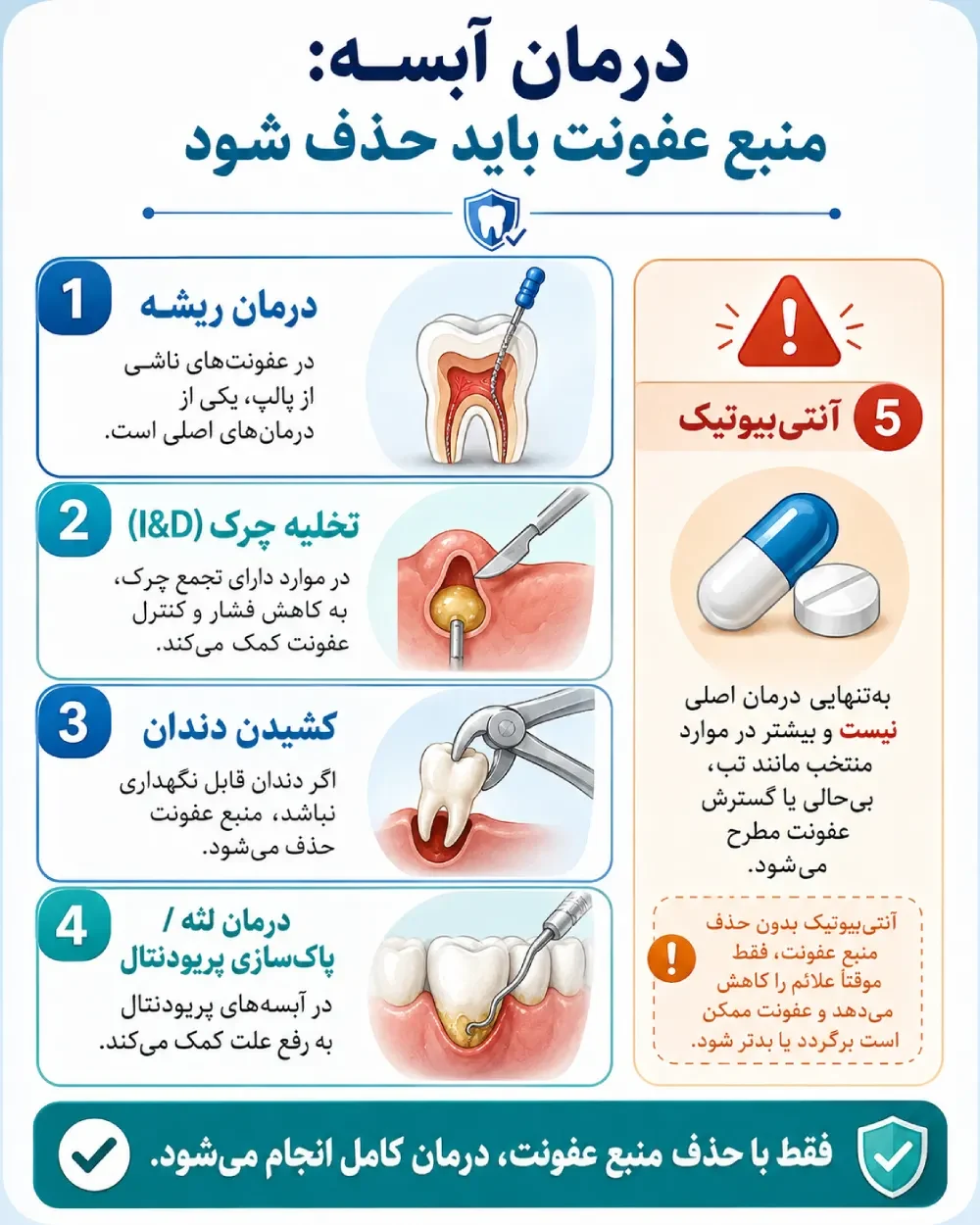 درمان آبسه:
منبع عفونت باید حذف شود

1
درمان ریشه
در عفونت‌های ناشی از پالپ، یکی از درمان‌های اصلی است.

2
تخلیه چرک (I&D)
در موارد دارای تجمع چرک، به کاهش فشار و کنترل عفونت کمک می‌کند.

3
کشیدن دندان
اگر دندان قابل نگهداری نباشد، منبع عفونت حذف می‌شود.

4
درمان لثه / پاک‌سازی پریودنتال
در آبسه‌های پریودنتال به رفع علت کمک می‌کند.

5
آنتی‌بیوتیک
به‌تنهایی درمان اصلی نیست و بیشتر در موارد منتخب مانند تب، بی‌حالی یا گسترش عفونت مطرح می‌شود.

آنتی‌بیوتیک بدون حذف منبع عفونت، فقط موقتاً علائم را کاهش می‌دهد و عفونت ممکن است برگردد یا بدتر شود.

فقط با حذف منبع عفونت، درمان کامل انجام می‌شود.